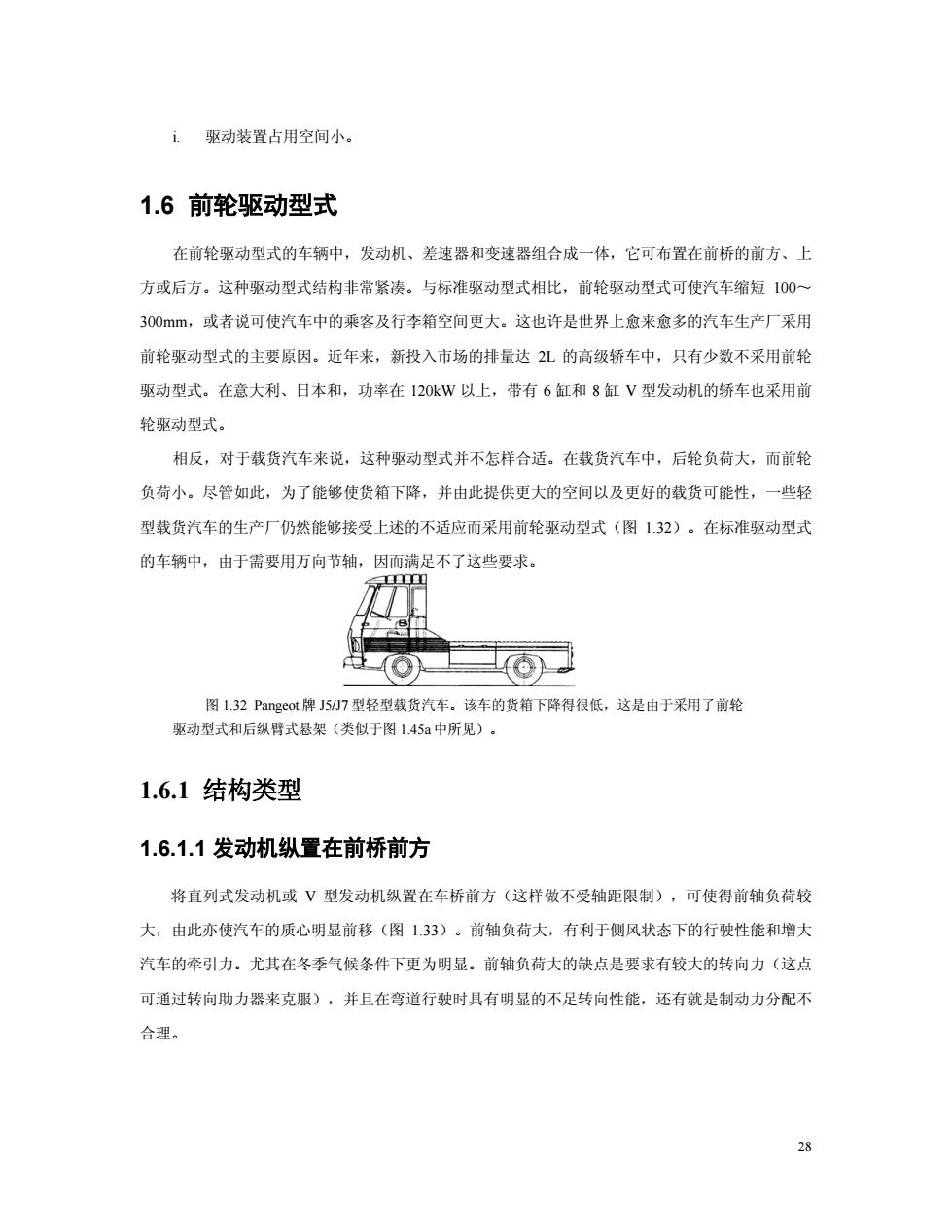 i. 驱动装置占用空间小。

1.6 前轮驱动型式

在前轮驱动型式的车辆中，发动机、差速器和变速器组合成一体，它可布置在前桥的前方、上方或后方。这种驱动型式结构非常紧凑。与标准驱动型式相比，前轮驱动型式可使汽车缩短 100～300mm，或者说可使汽车中的乘客及行李箱空间更大。这也许是世界上愈来愈多的汽车生产厂采用前轮驱动型式的主要原因。近年来，新投入市场的排量达 2L 的高级轿车中，只有少数不采用前轮驱动型式。在意大利、日本和，功率在 120kW 以上，带有 6 缸和 8 缸 V 型发动机的轿车也采用前轮驱动型式。

相反，对于载货汽车来说，这种驱动型式并不怎样合适。在载货汽车中，后轮负荷大，而前轮负荷小。尽管如此，为了能够使货箱下降，并由此提供更大的空间以及更好的载货可能性，一些轻型载货汽车的生产厂仍然能够接受上述的不适应而采用前轮驱动型式（图 1.32）。在标准驱动型式的车辆中，由于需要用万向节轴，因而满足不了这些要求。

图 1.32 Pangeot 牌 J5/J7 型轻型载货汽车。该车的货箱下降得很低，这是由于采用了前轮驱动型式和后纵臂式悬架（类似于图 1.45a 中所见）。

1.6.1 结构类型

1.6.1.1 发动机纵置在前桥前方

将直列式发动机或 V 型发动机纵置在车桥前方（这样做不受轴距限制），可使得前轴负荷较大，由此亦使汽车的质心明显前移（图 1.33）。前轴负荷大，有利于侧风状态下的行驶性能和增大汽车的牵引力。尤其在冬季气候条件下更为明显。前轴负荷大的缺点是要求有较大的转向力（这点可通过转向助力器来克服），并且在弯道行驶时具有明显的不足转向性能，还有就是制动力分配不合理。

28